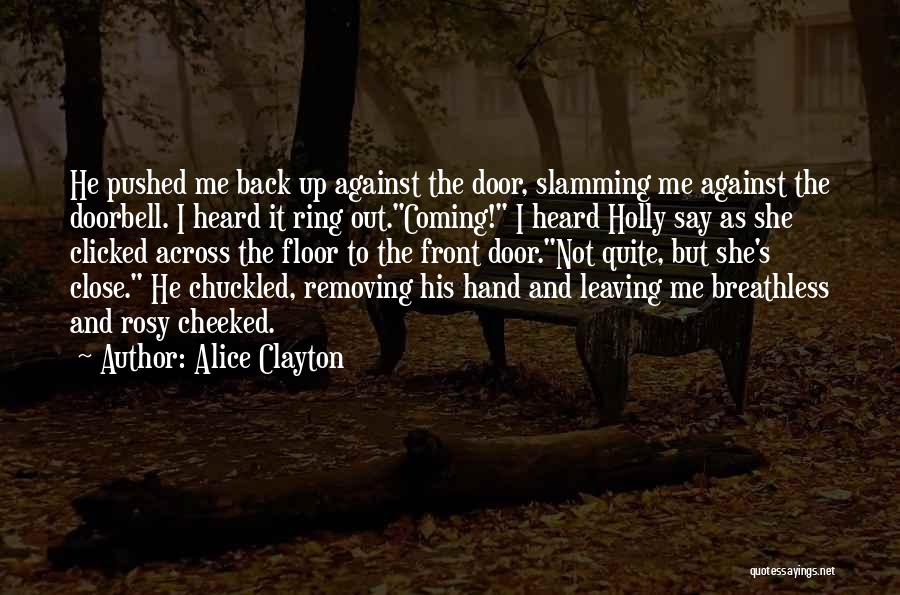 He pushed me back up against the door, slamming me against the doorbell. I heard it ring out."Coming!" I heard Holly say as she clicked across the floor to the front door."Not quite, but she's close." He chuckled, removing his hand and leaving me breathless and rosy cheeked.

~ Author: Alice Clayton

quotessayings.net